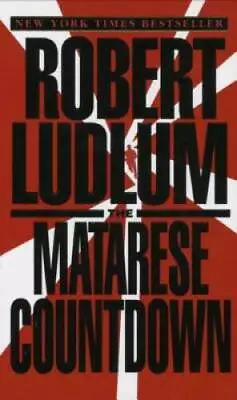 NEW YORK TIMES BESTSELLER

ROBERT LUDLUM

THE

MATARESE COUNTDOWN